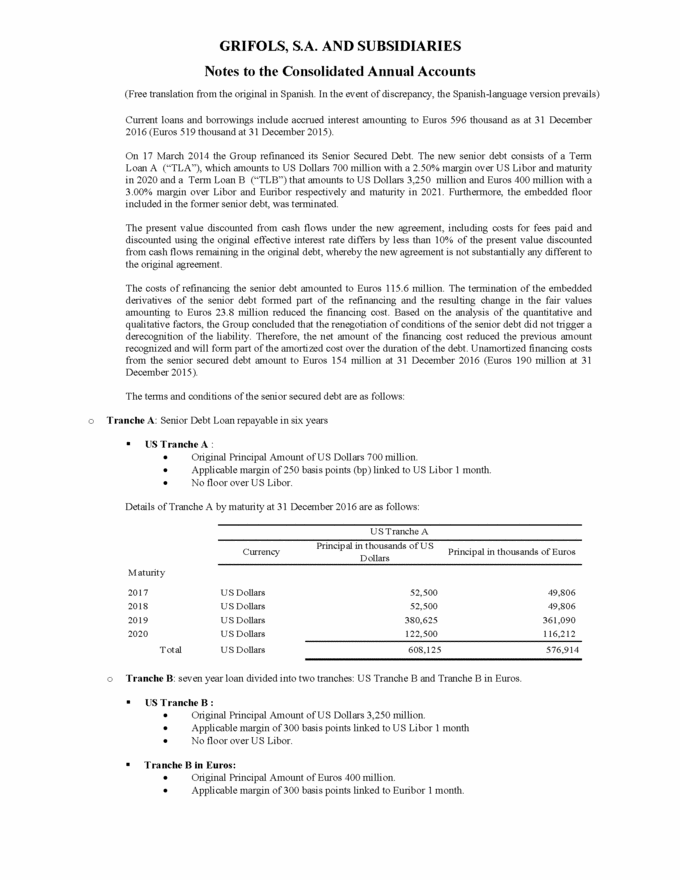 GRIFOLS, S.A. AND SUBSIDIARIES
Notes to the Consolidated Annual Accounts

(Free translation from the original in Spanish. In the event of discrepancy, the Spanish-language version prevails)

Current loans and borrowings include accrued interest amounting to Euros 596 thousand as at 31 December 2016 (Euros 519 thousand at 31 December 2015).

On 17 March 2014 the Group refinanced its Senior Secured Debt. The new senior debt consists of a Term Loan A ("TLA"), which amounts to US Dollars 700 million with a 2.50% margin over US Libor and maturity in 2020 and a Term Loan B ("TLB") that amounts to US Dollars 3,250 million and Euros 400 million with a 3.00% margin over Libor and Euribor respectively and maturity in 2021. Furthermore, the embedded floor included in the former senior debt, was terminated.

The present value discounted from cash flows under the new agreement, including costs for fees paid and discounted using the original effective interest rate differs by less than 10% of the present value discounted from cash flows remaining in the original debt, whereby the new agreement is not substantially any different to the original agreement.

The costs of refinancing the senior debt amounted to Euros 115.6 million. The termination of the embedded derivatives of the senior debt formed part of the refinancing and the resulting change in the fair values amounting to Euros 23.8 million reduced the financing cost. Based on the analysis of the quantitative and qualitative factors, the Group concluded that the renegotiation of conditions of the senior debt did not trigger a derecognition of the liability. Therefore, the net amount of the financing cost reduced the previous amount recognized and will form part of the amortized cost over the duration of the debt. Unamortized financing costs from the senior secured debt amount to Euros 154 million at 31 December 2016 (Euros 190 million at 31 December 2015).

The terms and conditions of the senior secured debt are as follows:

o Tranche A: Senior Debt Loan repayable in six years

▪ US Tranche A :
• Original Principal Amount of US Dollars 700 million.
• Applicable margin of 250 basis points (bp) linked to US Libor 1 month.
• No floor over US Libor.

Details of Tranche A by maturity at 31 December 2016 are as follows:

| | US Tranche A | | |
|---|---|---|---|
| | Currency | Principal in thousands of US Dollars | Principal in thousands of Euros |
| Maturity | | | |
| 2017 | US Dollars | 52,500 | 49,806 |
| 2018 | US Dollars | 52,500 | 49,806 |
| 2019 | US Dollars | 380,625 | 361,090 |
| 2020 | US Dollars | 122,500 | 116,212 |
| Total | US Dollars | 608,125 | 576,914 |

o Tranche B: seven year loan divided into two tranches: US Tranche B and Tranche B in Euros.

▪ US Tranche B :
• Original Principal Amount of US Dollars 3,250 million.
• Applicable margin of 300 basis points linked to US Libor 1 month
• No floor over US Libor.

▪ Tranche B in Euros:
• Original Principal Amount of Euros 400 million.
• Applicable margin of 300 basis points linked to Euribor 1 month.